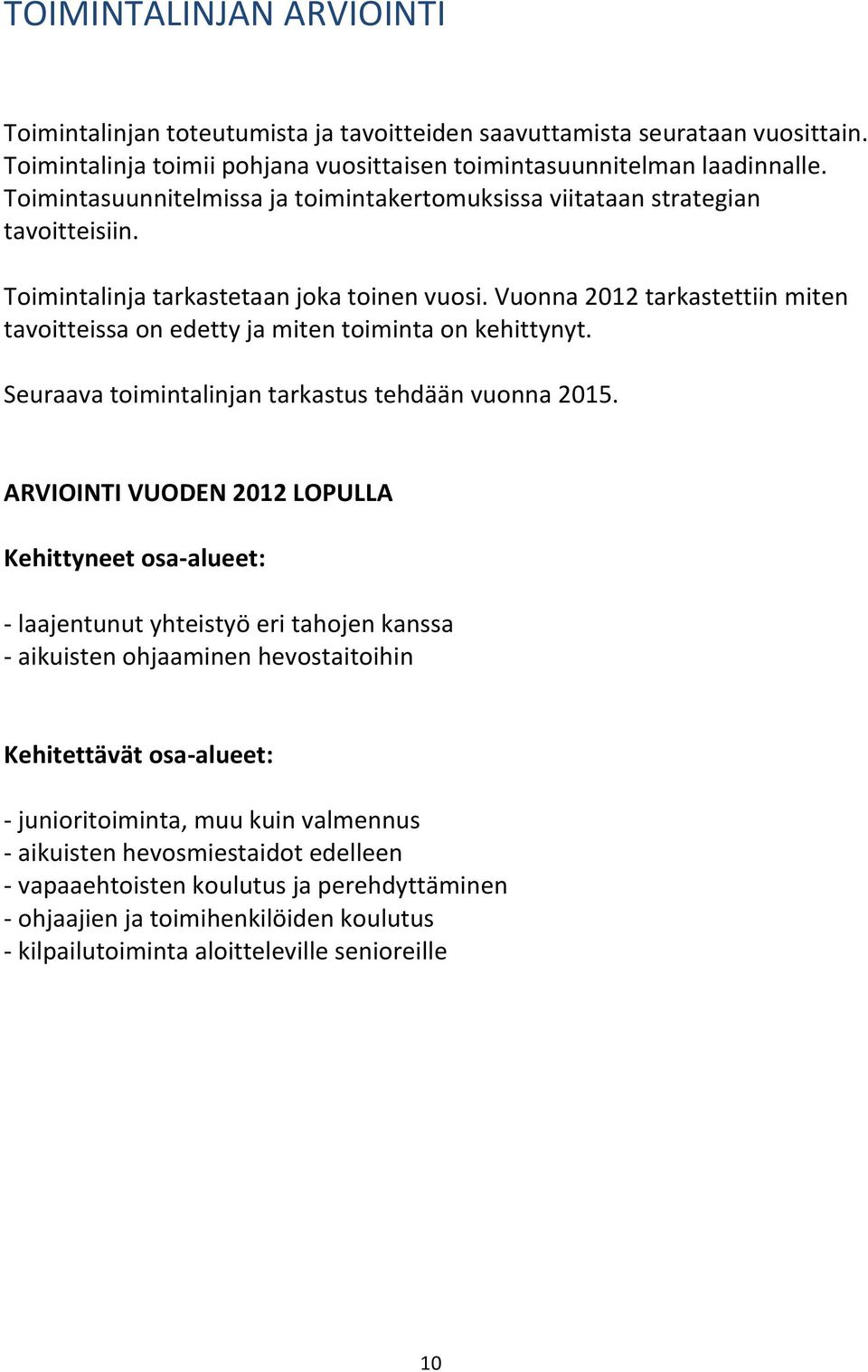 TOIMINTALINJAN ARVIOINTI

Toimintalinjan toteutumista ja tavoitteiden saavuttamista seurataan vuosittain. Toimintalinja toimii pohjana vuosittaisen toimintasuunnitelman laadinnalle. Toimintasuunnitelmissa ja toimintakertomuksissa viitataan strategian tavoitteisiin.

Toimintalinja tarkastetaan joka toinen vuosi. Vuonna 2012 tarkastettiin miten tavoitteissa on edetty ja miten toiminta on kehittynyt.

Seuraava toimintalinjan tarkastus tehdään vuonna 2015.

ARVIOINTI VUODEN 2012 LOPULLA

Kehittyneet osa-alueet:

- laajentunut yhteistyö eri tahojen kanssa
- aikuisten ohjaaminen hevostaitoihin

Kehitettävät osa-alueet:

- junioritoiminta, muu kuin valmennus
- aikuisten hevosmiestaidot edelleen
- vapaaehtoisten koulutus ja perehdyttäminen
- ohjaajien ja toimihenkilöiden koulutus
- kilpailutoiminta aloitteleville senioreille

10